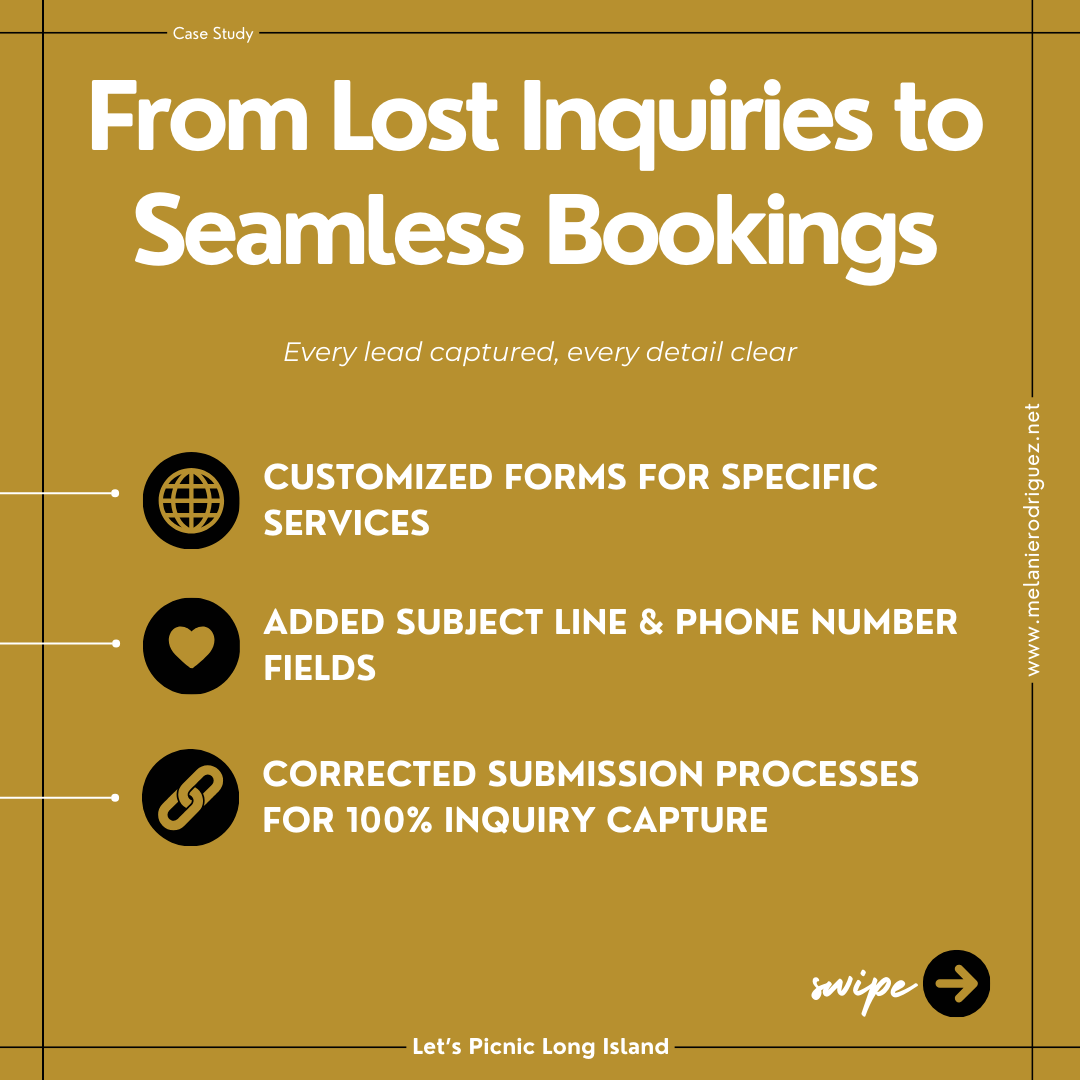 Case Study

From Lost Inquiries to Seamless Bookings

Every lead captured, every detail clear

CUSTOMIZED FORMS FOR SPECIFIC SERVICES

ADDED SUBJECT LINE & PHONE NUMBER FIELDS

CORRECTED SUBMISSION PROCESSES FOR 100% INQUIRY CAPTURE

www.melanierodriguez.net

swipe

Let's Picnic Long Island